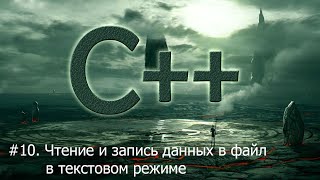 C++

#10. Чтение и запись данных в файл в текстовом режиме